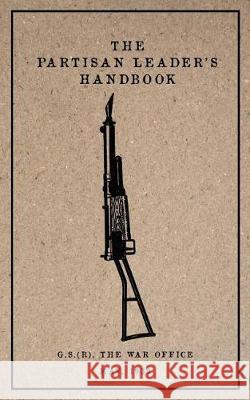 THE PARTISAN LEADER'S HANDBOOK

G.S.(R). THE WAR OFFICE

Kraina Książek